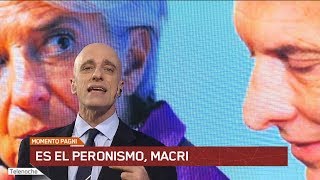 MOMENTO PAGNI
ES EL PERONISMO, MACRI
Telenoche